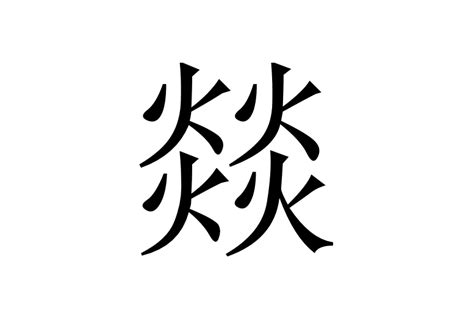 燚